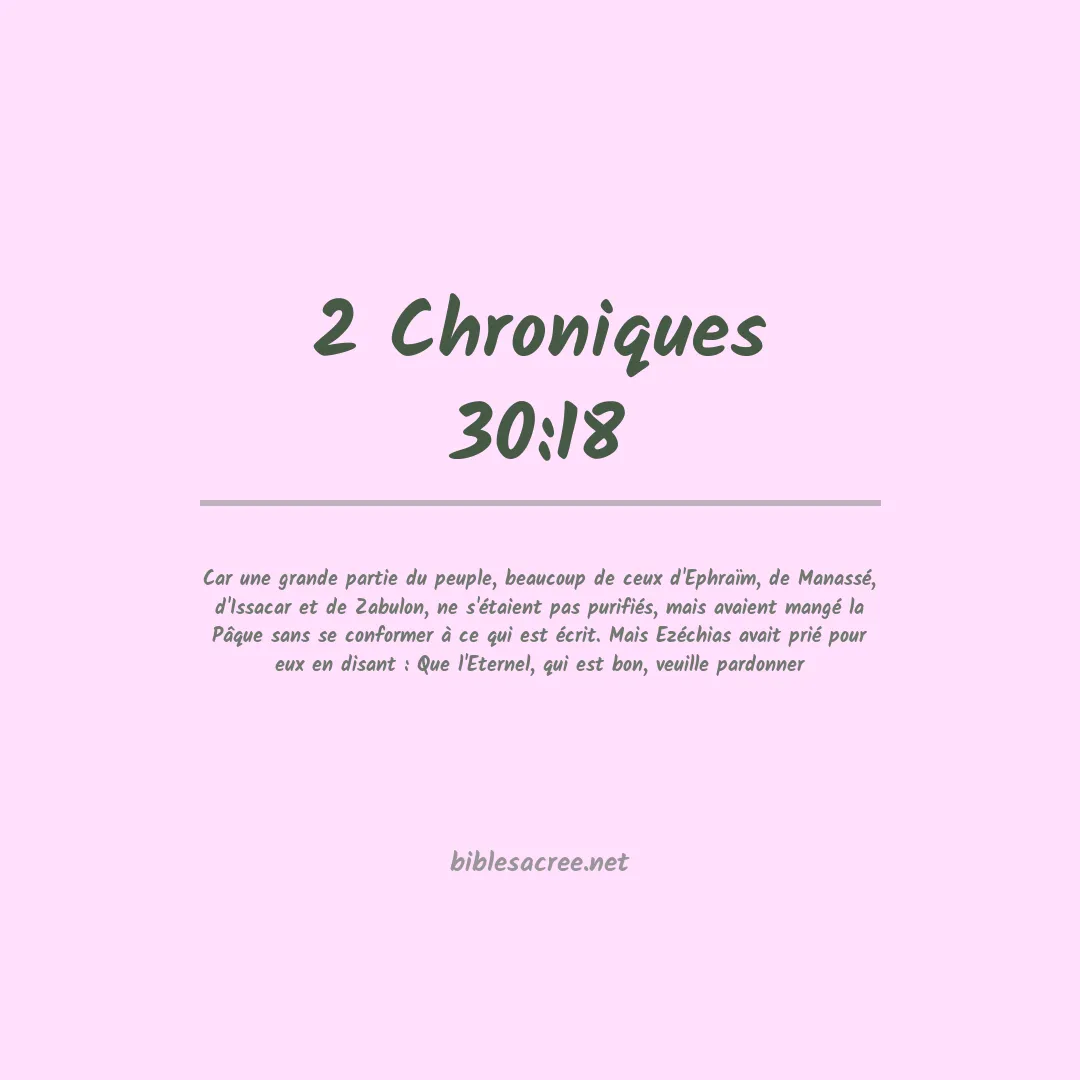 2 Chroniques 30:18

Car une grande partie du peuple, beaucoup de ceux d'Ephraïm, de Manassé, d'Issacar et de Zabulon, ne s'étaient pas purifiés, mais avaient mangé la Pâque sans se conformer à ce qui est écrit. Mais Ezéchias avait prié pour eux en disant : Que l'Eternel, qui est bon, veuille pardonner

biblesacree.net